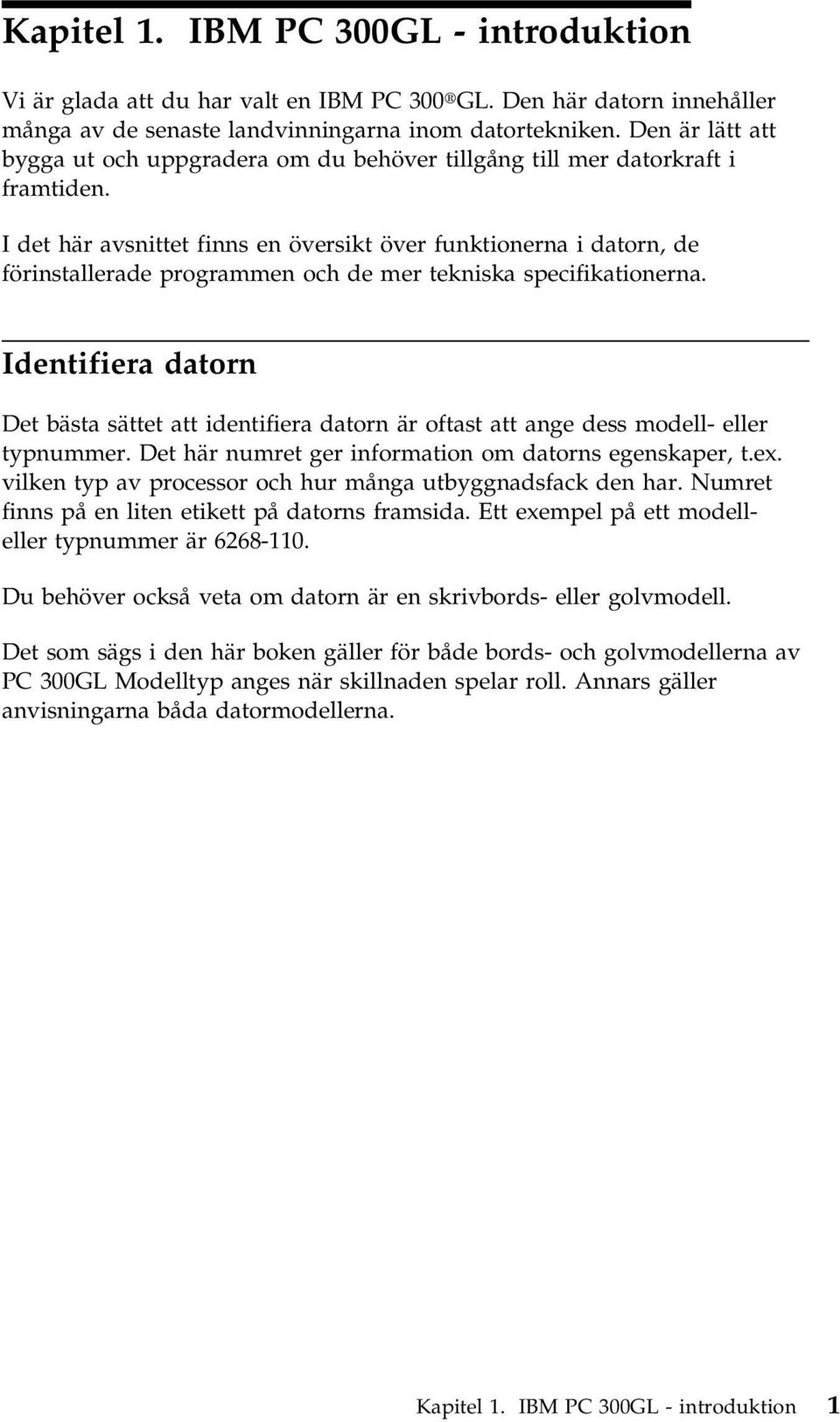 Kapitel 1. IBM PC 300GL - introduktion

Vi är glada att du har valt en IBM PC 300®GL. Den här datorn innehåller många av de senaste landvinningarna inom datortekniken. Den är lätt att bygga ut och uppgradera om du behöver tillgång till mer datorkraft i framtiden.

I det här avsnittet finns en översikt över funktionerna i datorn, de förinstallerade programmen och de mer tekniska specifikationerna.

Identifiera datorn

Det bästa sättet att identifiera datorn är oftast att ange dess modell- eller typnummer. Det här numret ger information om datorns egenskaper, t.ex. vilken typ av processor och hur många utbyggnadsfack den har. Numret finns på en liten etikett på datorns framsida. Ett exempel på ett modell- eller typnummer är 6268-110.

Du behöver också veta om datorn är en skrivbords- eller golvmodell.

Det som sägs i den här boken gäller för både bords- och golvmodellerna av PC 300GL Modelltyp anges när skillnaden spelar roll. Annars gäller anvisningarna båda datormodellerna.

Kapitel 1. IBM PC 300GL - introduktion 1